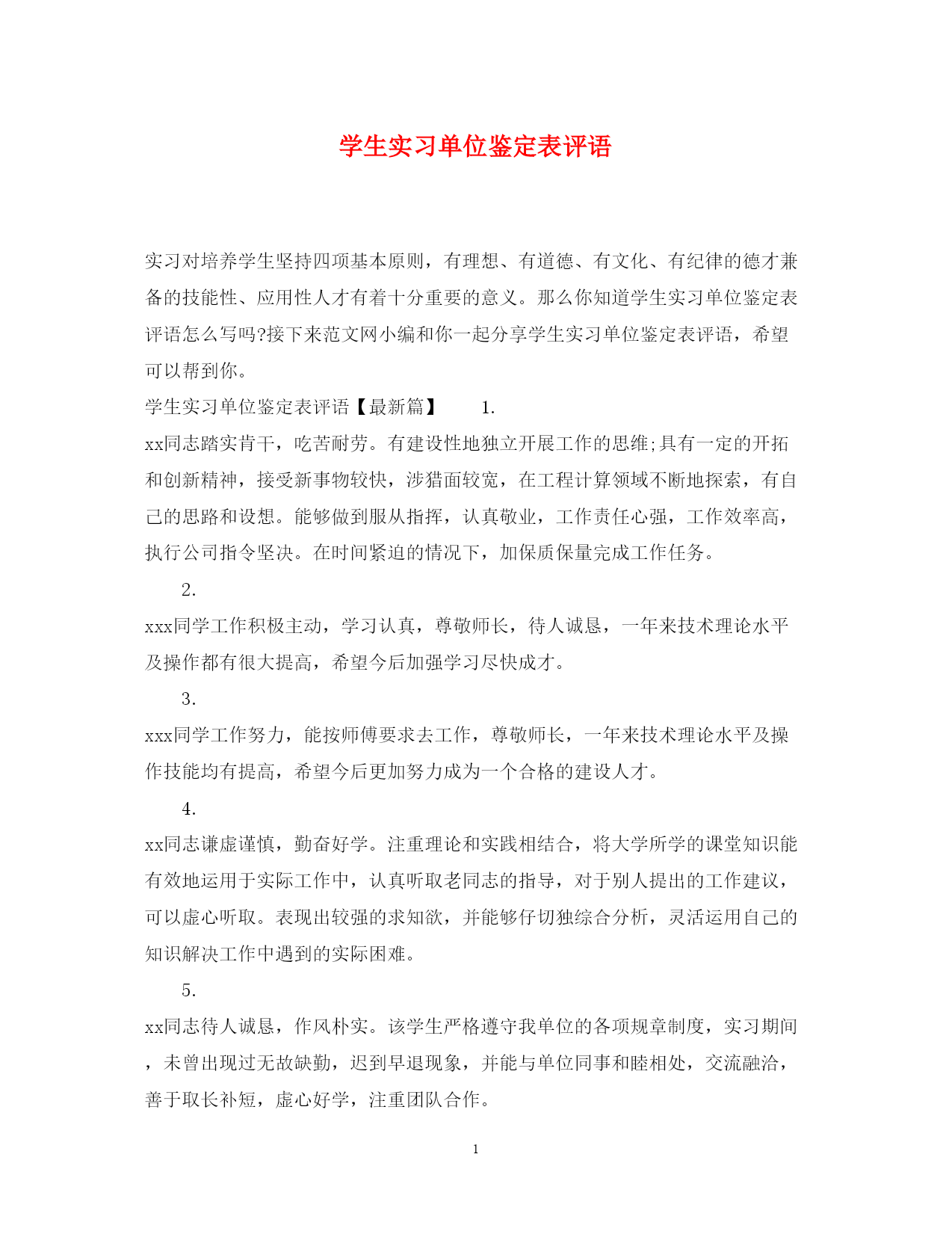 学生实习单位鉴定表评语

实习对培养学生坚持四项基本原则，有理想、有道德、有文化、有纪律的德才兼备的技能性、应用性人才有着十分重要的意义。那么你知道学生实习单位鉴定表评语怎么写吗?接下来范文网小编和你一起分享学生实习单位鉴定表评语，希望可以帮到你。

学生实习单位鉴定表评语【最新篇】 1.

xx同志踏实肯干，吃苦耐劳。有建设性地独立开展工作的思维;具有一定的开拓和创新精神，接受新事物较快，涉猎面较宽，在工程计算领域不断地探索，有自己的思路和设想。能够做到服从指挥，认真敬业，工作责任心强，工作效率高，执行公司指令坚决。在时间紧迫的情况下，加保质保量完成工作任务。

2.

xxx同学工作积极主动，学习认真，尊敬师长，待人诚恳，一年来技术理论水平及操作都有很大提高，希望今后加强学习尽快成才。

3.

xxx同学工作努力，能按师傅要求去工作，尊敬师长，一年来技术理论水平及操作技能均有提高，希望今后更加努力成为一个合格的建设人才。

4.

xx同志谦虚谨慎，勤奋好学。注重理论和实践相结合，将大学所学的课堂知识能有效地运用于实际工作中，认真听取老同志的指导，对于别人提出的工作建议，可以虚心听取。表现出较强的求知欲，并能够仔切独综合分析，灵活运用自己的知识解决工作中遇到的实际困难。

5.

xx同志待人诚恳，作风朴实。该学生严格遵守我单位的各项规章制度，实习期间，未曾出现过无故缺勤，迟到早退现象，并能与单位同事和睦相处，交流融洽，善于取长补短，虚心好学，注重团队合作。

1